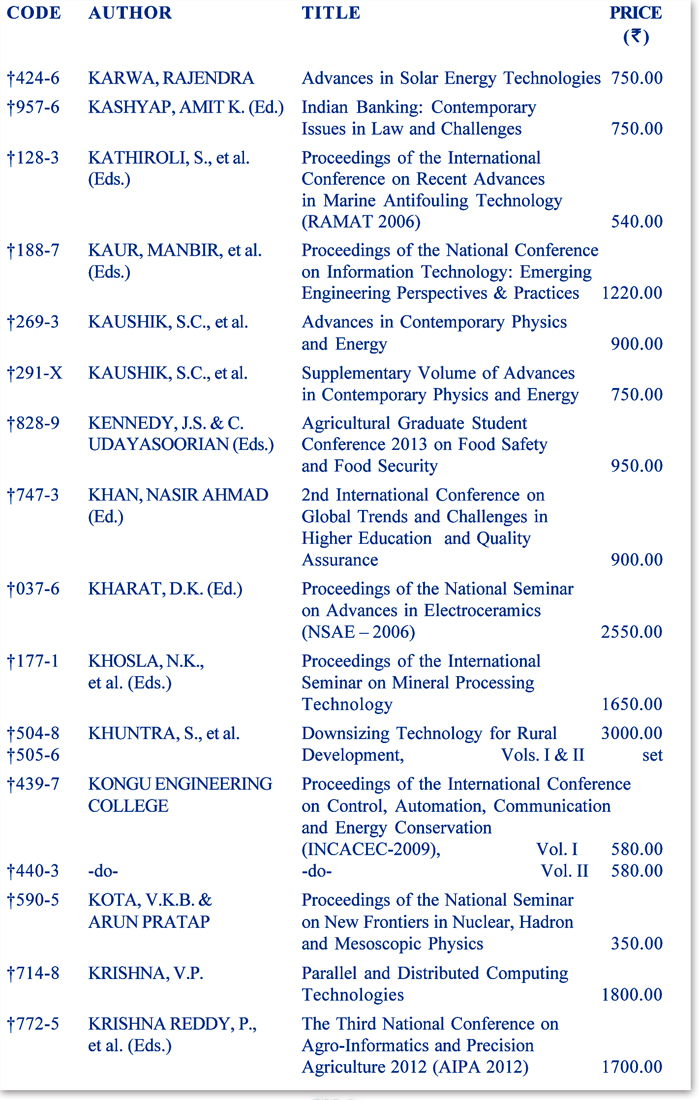 | CODE | AUTHOR | TITLE | PRICE (₹) |
|---|---|---|---|
| †424-6 | KARWA, RAJENDRA | Advances in Solar Energy Technologies | 750.00 |
| †957-6 | KASHYAP, AMIT K. (Ed.) | Indian Banking: Contemporary Issues in Law and Challenges | 750.00 |
| †128-3 | KATHIROLI, S., et al. (Eds.) | Proceedings of the International Conference on Recent Advances in Marine Antifouling Technology (RAMAT 2006) | 540.00 |
| †188-7 | KAUR, MANBIR, et al. (Eds.) | Proceedings of the National Conference on Information Technology: Emerging Engineering Perspectives & Practices | 1220.00 |
| †269-3 | KAUSHIK, S.C., et al. | Advances in Contemporary Physics and Energy | 900.00 |
| †291-X | KAUSHIK, S.C., et al. | Supplementary Volume of Advances in Contemporary Physics and Energy | 750.00 |
| †828-9 | KENNEDY, J.S. & C. UDAYASOORIAN (Eds.) | Agricultural Graduate Student Conference 2013 on Food Safety and Food Security | 950.00 |
| †747-3 | KHAN, NASIR AHMAD (Ed.) | 2nd International Conference on Global Trends and Challenges in Higher Education and Quality Assurance | 900.00 |
| †037-6 | KHARAT, D.K. (Ed.) | Proceedings of the National Seminar on Advances in Electroceramics (NSAE – 2006) | 2550.00 |
| †177-1 | KHOSLA, N.K., et al. (Eds.) | Proceedings of the International Seminar on Mineral Processing Technology | 1650.00 |
| †504-8 †505-6 | KHUNTRA, S., et al. | Downsizing Technology for Rural Development, Vols. I & II | 3000.00 set |
| †439-7 | KONGU ENGINEERING COLLEGE | Proceedings of the International Conference on Control, Automation, Communication and Energy Conservation (INCACEC-2009), Vol. I | 580.00 |
| †440-3 | -do- | -do- Vol. II | 580.00 |
| †590-5 | KOTA, V.K.B. & ARUN PRATAP | Proceedings of the National Seminar on New Frontiers in Nuclear, Hadron and Mesoscopic Physics | 350.00 |
| †714-8 | KRISHNA, V.P. | Parallel and Distributed Computing Technologies | 1800.00 |
| †772-5 | KRISHNA REDDY, P., et al. (Eds.) | The Third National Conference on Agro-Informatics and Precision Agriculture 2012 (AIPA 2012) | 1700.00 |